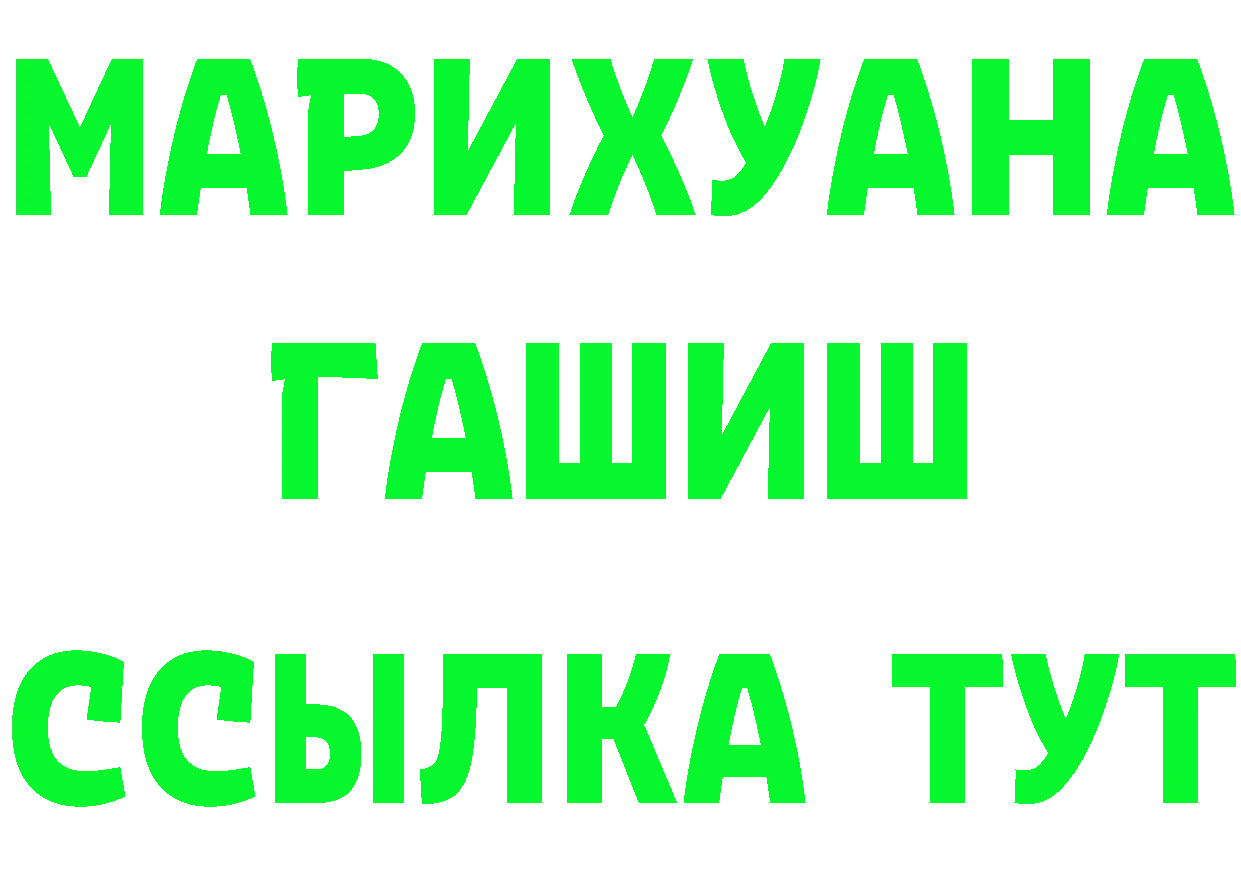 МАРИХУАНА
ГАШИШ
ССЫЛКА ТУТ